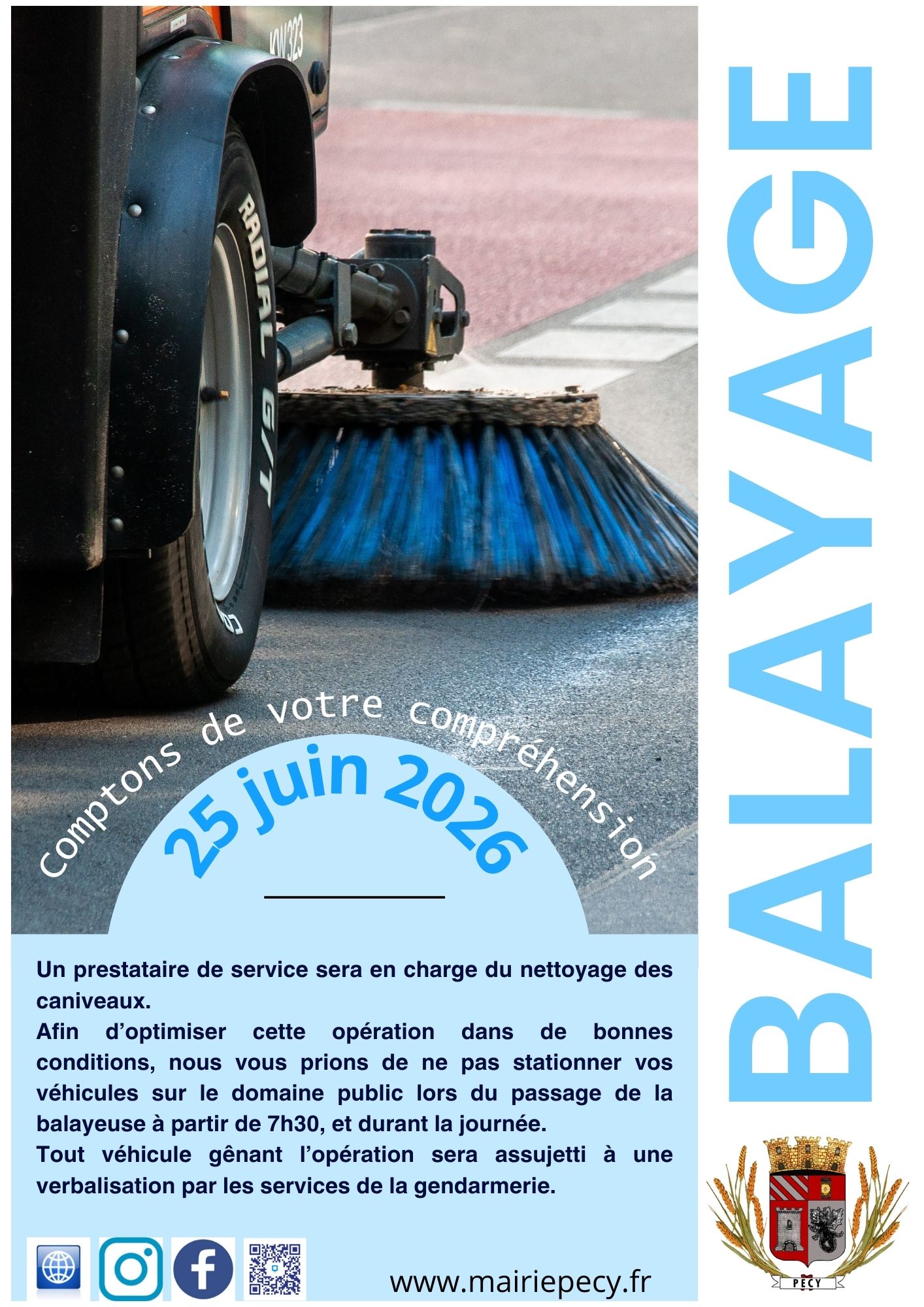 KW323

RADIAL G/T

BALAYAGE

Comptons de votre compréhension

25 juin 2026

Un prestataire de service sera en charge du nettoyage des caniveaux.
Afin d'optimiser cette opération dans de bonnes conditions, nous vous prions de ne pas stationner vos véhicules sur le domaine public lors du passage de la balayeuse à partir de 7h30, et durant la journée.
Tout véhicule gênant l'opération sera assujetti à une verbalisation par les services de la gendarmerie.

www.mairiepecy.fr

PECY